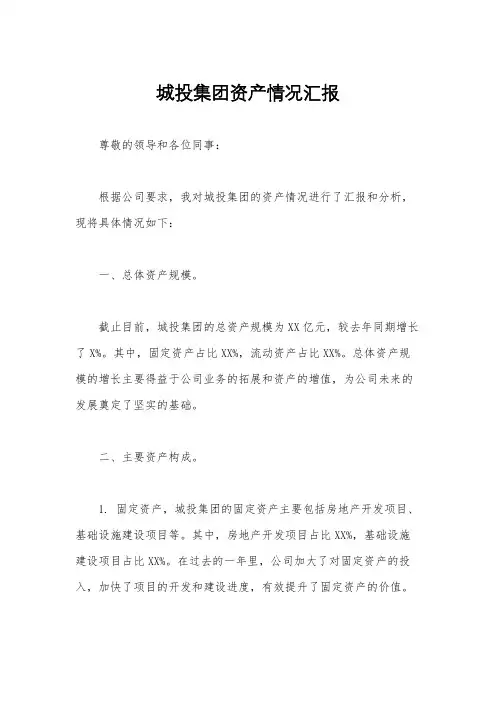 城投集团资产情况汇报

尊敬的领导和各位同事:

根据公司要求，我对城投集团的资产情况进行了汇报和分析，现将具体情况如下:

一、总体资产规模。

截止目前，城投集团的总资产规模为XX亿元，较去年同期增长了X%。其中，固定资产占比XX%，流动资产占比XX%。总体资产规模的增长主要得益于公司业务的拓展和资产的增值，为公司未来的发展奠定了坚实的基础。

二、主要资产构成。

1. 固定资产，城投集团的固定资产主要包括房地产开发项目、基础设施建设项目等。其中，房地产开发项目占比XX%，基础设施建设项目占比XX%。在过去的一年里，公司加大了对固定资产的投入，加快了项目的开发和建设进度，有效提升了固定资产的价值。